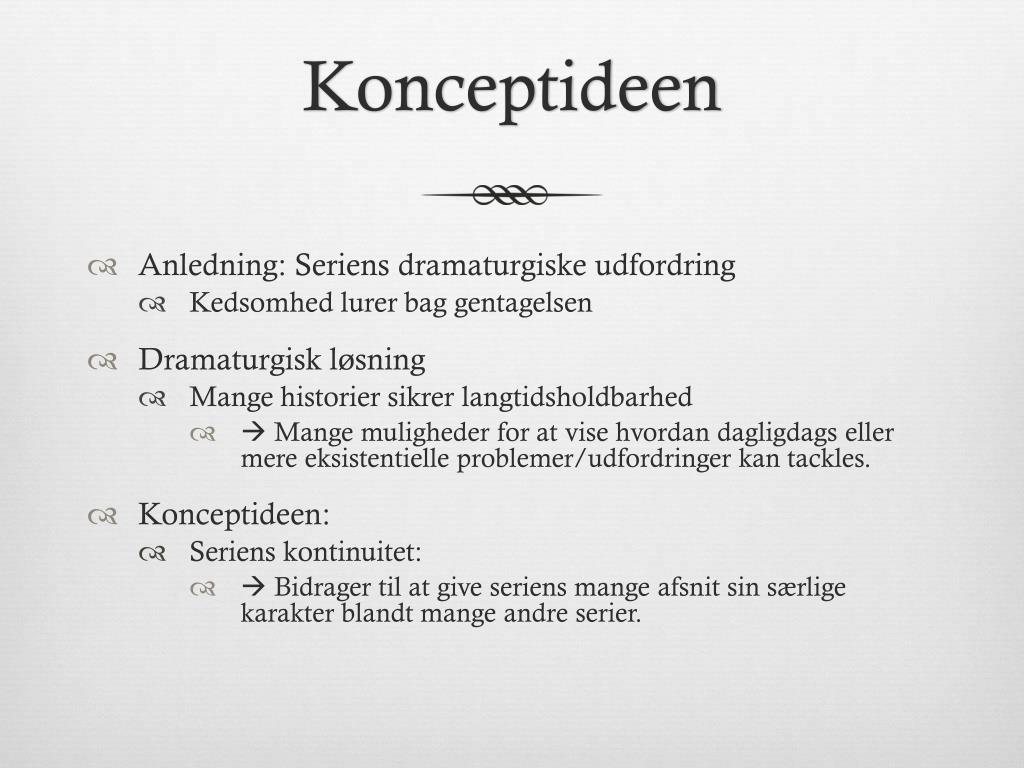 Konceptideen

Anledning: Seriens dramaturgiske udfordring
Kedsomhed lurer bag gentagelsen

Dramaturgisk løsning
Mange historier sikrer langtidsholdbarhed
→ Mange muligheder for at vise hvordan dagligdags eller mere eksistentielle problemer/udfordringer kan tackles.

Konceptideen:
Seriens kontinuitet:
→ Bidrager til at give seriens mange afsnit sin særlige karakter blandt mange andre serier.